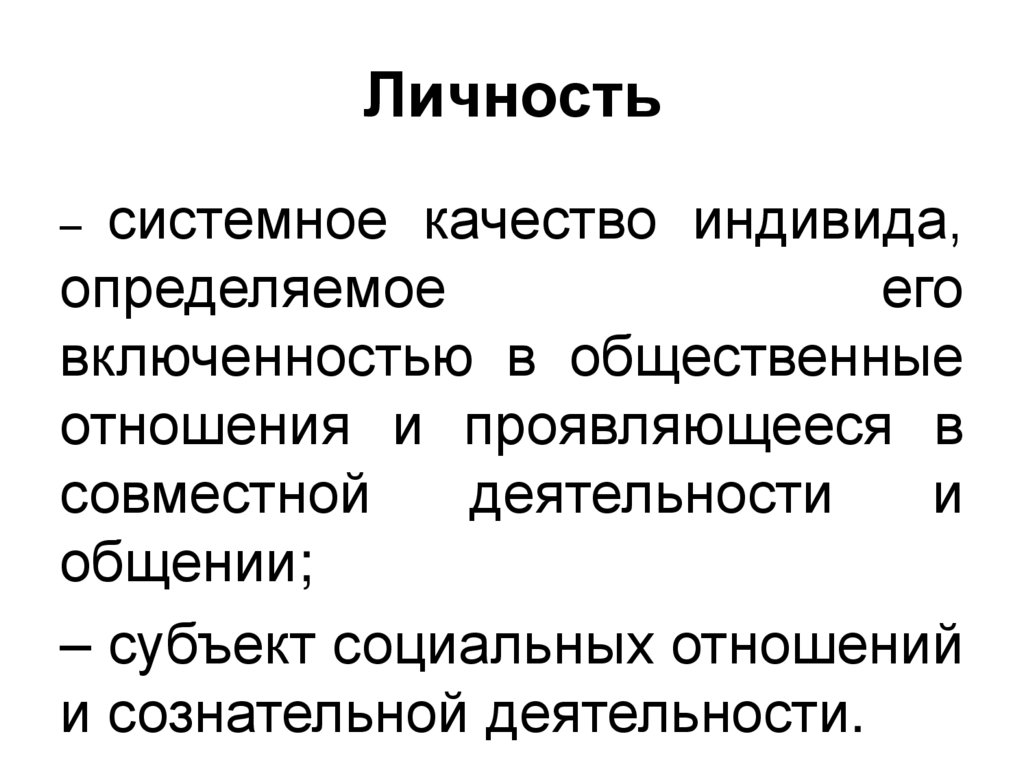 Личность

– системное качество индивида, определяемое его включенностью в общественные отношения и проявляющееся в совместной деятельности и общении;

– субъект социальных отношений и сознательной деятельности.